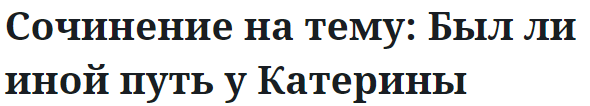 Сочинение на тему: Был ли иной путь у Катерины